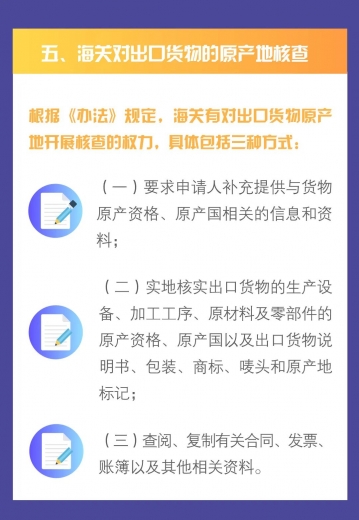 五、海关对出口货物的原产地核查

根据《办法》规定，海关有对出口货物原产地开展核查的权力，具体包括三种方式：

（一）要求申请人补充提供与货物原产资格、原产国相关的信息和资料；

（二）实地核实出口货物的生产设备、加工工序、原材料及零部件的原产资格、原产国以及出口货物说明书、包装、商标、唛头和原产地标记；

（三）查阅、复制有关合同、发票、账簿以及其他相关资料。